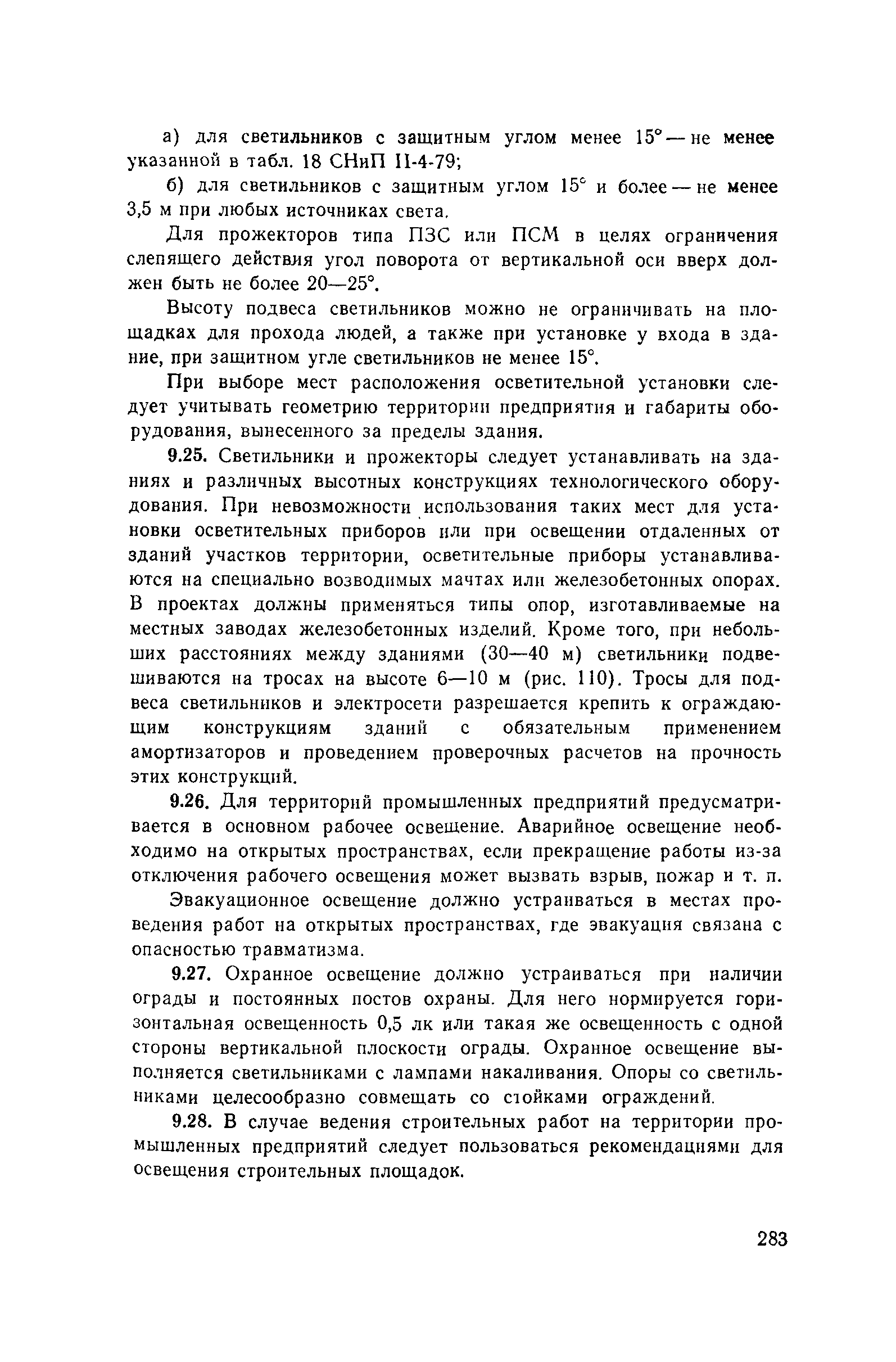 а) для светильников с защитным углом менее 15° — не менее указанной в табл. 18 СНиП II-4-79;

б) для светильников с защитным углом 15° и более — не менее 3,5 м при любых источниках света.

Для прожекторов типа ПЗС или ПСМ в целях ограничения слепящего действия угол поворота от вертикальной оси вверх должен быть не более 20—25°.

Высоту подвеса светильников можно не ограничивать на площадках для прохода людей, а также при установке у входа в здание, при защитном угле светильников не менее 15°.

При выборе мест расположения осветительной установки следует учитывать геометрию территории предприятия и габариты оборудования, вынесенного за пределы здания.

9.25. Светильники и прожекторы следует устанавливать на зданиях и различных высотных конструкциях технологического оборудования. При невозможности использования таких мест для установки осветительных приборов или при освещении отдаленных от зданий участков территории, осветительные приборы устанавливаются на специально возводимых мачтах или железобетонных опорах. В проектах должны применяться типы опор, изготавливаемые на местных заводах железобетонных изделий. Кроме того, при небольших расстояниях между зданиями (30—40 м) светильники подвешиваются на тросах на высоте 6—10 м (рис. 110). Тросы для подвеса светильников и электросети разрешается крепить к ограждающим конструкциям зданий с обязательным применением амортизаторов и проведением проверочных расчетов на прочность этих конструкций.

9.26. Для территорий промышленных предприятий предусматривается в основном рабочее освещение. Аварийное освещение необходимо на открытых пространствах, если прекращение работы из-за отключения рабочего освещения может вызвать взрыв, пожар и т. п.

Эвакуационное освещение должно устраиваться в местах проведения работ на открытых пространствах, где эвакуация связана с опасностью травматизма.

9.27. Охранное освещение должно устраиваться при наличии ограды и постоянных постов охраны. Для него нормируется горизонтальная освещенность 0,5 лк или такая же освещенность с одной стороны вертикальной плоскости ограды. Охранное освещение выполняется светильниками с лампами накаливания. Опоры со светильниками целесообразно совмещать со стойками ограждений.

9.28. В случае ведения строительных работ на территории промышленных предприятий следует пользоваться рекомендациями для освещения строительных площадок.

283